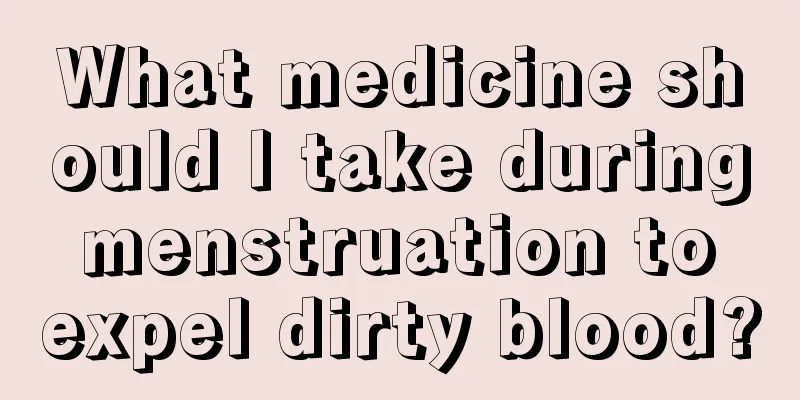 What medicine should I take during menstruation to expel dirty blood?